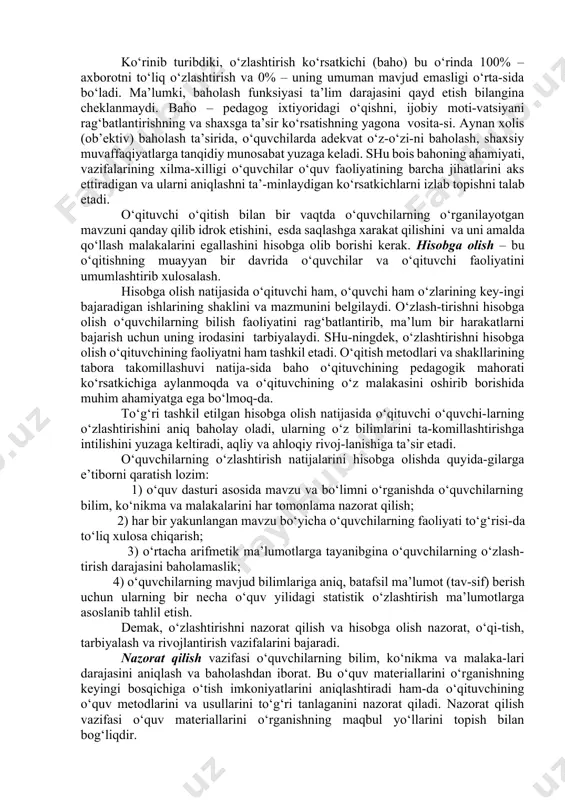 Ko‘rinib turibdiki, o‘zlashtirish ko‘rsatkichi (baho) bu o‘rinda 100% – axborotni to‘liq o‘zlashtirish va 0% – uning umuman mavjud emasligi o‘rta-sida bo‘ladi. Ma’lumki, baholash funksiyasi ta’lim darajasini qayd etish bilangina cheklanmaydi. Baho – pedagog ixtiyoridagi o‘qishni, ijobiy moti-vatsiyani rag‘batlantirishning va shaxsga ta’sir ko‘rsatishning yagona vosita-si. Aynan xolis (ob’ektiv) baholash ta’sirida, o‘quvchilarda adekvat o‘z-o‘zi-ni baholash, shaxsiy muvaffaqiyatlarga tanqidiy munosabat yuzaga keladi. SHu bois bahoning ahamiyati, vazifalarining xilma-xilligi o‘quvchilar o‘quv faoliyatining barcha jihatlarini aks ettiradigan va ularni aniqlashni ta’-minlaydigan ko‘rsatkichlarni izlab topishni talab etadi.

O‘qituvchi o‘qitish bilan bir vaqtda o‘quvchilarning o‘rganilayotgan mavzuni qanday qilib idrok etishini, esda saqlashga xarakat qilishini va uni amalda qo‘llash malakalarini egallashini hisobga olib borishi kerak. Hisobga olish – bu o‘qitishning muayyan bir davrida o‘quvchilar va o‘qituvchi faoliyatini umumlashtirib xulosalash.

Hisobga olish natijasida o‘qituvchi ham, o‘quvchi ham o‘zlarining key-ingi bajaradigan ishlarining shaklini va mazmunini belgilaydi. O‘zlash-tirishni hisobga olish o‘quvchilarning bilish faoliyatini rag‘batlantirib, ma’lum bir harakatlarni bajarish uchun uning irodasini tarbiyalaydi. SHu-ningdek, o‘zlashtirishni hisobga olish o‘qituvchining faoliyatni ham tashkil etadi. O‘qitish metodlari va shakllarining tabora takomillashuvi natija-sida baho o‘qituvchining pedagogik mahorati ko‘rsatkichiga aylanmoqda va o‘qituvchining o‘z malakasini oshirib borishida muhim ahamiyatga ega bo‘lmoq-da.

To‘g‘ri tashkil etilgan hisobga olish natijasida o‘qituvchi o‘quvchi-larning o‘zlashtirishini aniq baholay oladi, ularning o‘z bilimlarini ta-komillashtirishga intilishini yuzaga keltiradi, aqliy va ahloqiy rivoj-lanishiga ta’sir etadi.

O‘quvchilarning o‘zlashtirish natijalarini hisobga olishda quyida-gilarga e’tiborni qaratish lozim:

1) o‘quv dasturi asosida mavzu va bo‘limni o‘rganishda o‘quvchilarning bilim, ko‘nikma va malakalarini har tomonlama nazorat qilish;

2) har bir yakunlangan mavzu bo‘yicha o‘quvchilarning faoliyati to‘g‘risi-da to‘liq xulosa chiqarish;

3) o‘rtacha arifmetik ma’lumotlarga tayanibgina o‘quvchilarning o‘zlash-tirish darajasini baholamaslik;

4) o‘quvchilarning mavjud bilimlariga aniq, batafsil ma’lumot (tav-sif) berish uchun ularning bir necha o‘quv yilidagi statistik o‘zlashtirish ma’lumotlarga asoslanib tahlil etish.

Demak, o‘zlashtirishni nazorat qilish va hisobga olish nazorat, o‘qi-tish, tarbiyalash va rivojlantirish vazifalarini bajaradi.

Nazorat qilish vazifasi o‘quvchilarning bilim, ko‘nikma va malaka-lari darajasini aniqlash va baholashdan iborat. Bu o‘quv materiallarini o‘rganishning keyingi bosqichiga o‘tish imkoniyatlarini aniqlashtiradi ham-da o‘qituvchining o‘quv metodlarini va usullarini to‘g‘ri tanlaganini nazorat qiladi. Nazorat qilish vazifasi o‘quv materiallarini o‘rganishning maqbul yo‘llarini topish bilan bog‘liqdir.